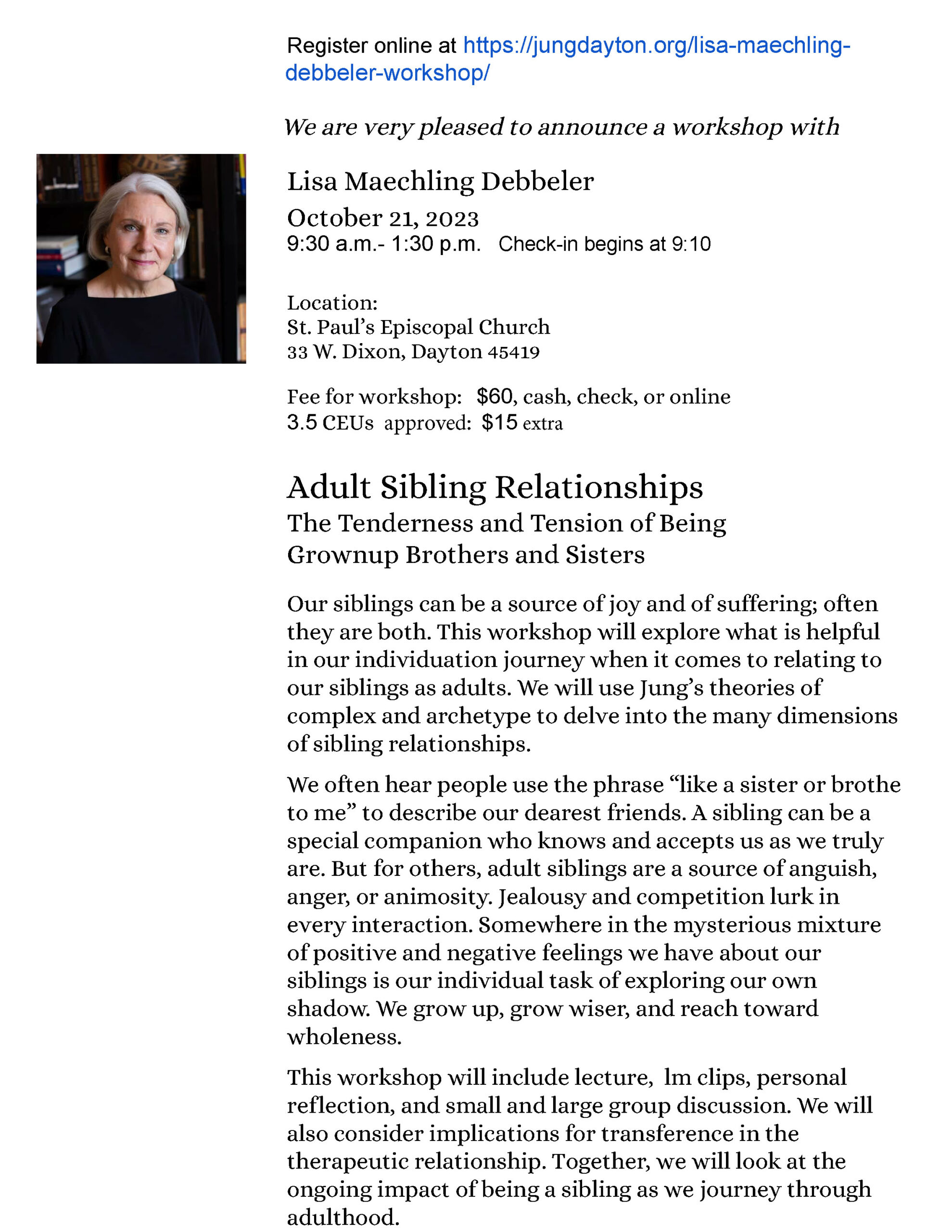 Register online at https://jungdayton.org/lisa-maechling-debbeler-workshop/

We are very pleased to announce a workshop with

Lisa Maechling Debbeler
October 21, 2023
9:30 a.m.- 1:30 p.m. Check-in begins at 9:10

Location:
St. Paul's Episcopal Church
33 W. Dixon, Dayton 45419

Fee for workshop: $60, cash, check, or online
3.5 CEUs approved: $15 extra

Adult Sibling Relationships
The Tenderness and Tension of Being Grownup Brothers and Sisters

Our siblings can be a source of joy and of suffering; often they are both. This workshop will explore what is helpful in our individuation journey when it comes to relating to our siblings as adults. We will use Jung's theories of complex and archetype to delve into the many dimensions of sibling relationships.

We often hear people use the phrase "like a sister or brothe to me" to describe our dearest friends. A sibling can be a special companion who knows and accepts us as we truly are. But for others, adult siblings are a source of anguish, anger, or animosity. Jealousy and competition lurk in every interaction. Somewhere in the mysterious mixture of positive and negative feelings we have about our siblings is our individual task of exploring our own shadow. We grow up, grow wiser, and reach toward wholeness.

This workshop will include lecture, lm clips, personal reflection, and small and large group discussion. We will also consider implications for transference in the therapeutic relationship. Together, we will look at the ongoing impact of being a sibling as we journey through adulthood.